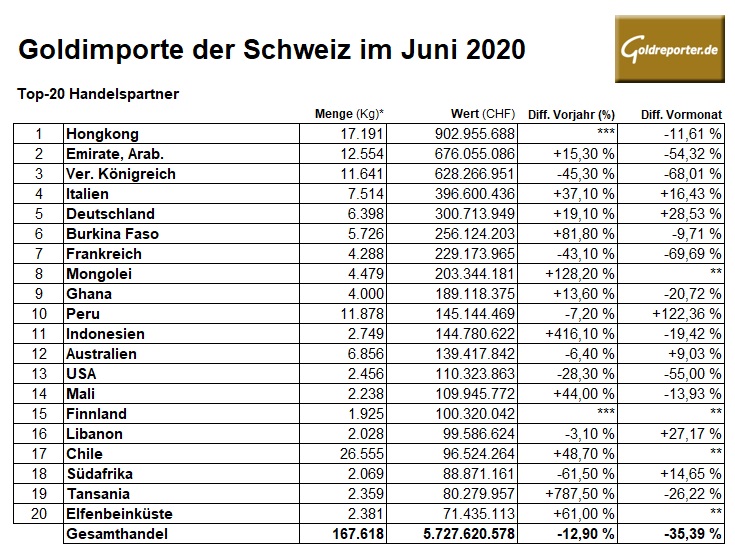 Goldimporte der Schweiz im Juni 2020

Goldreporter.de

Top-20 Handelspartner

| | | Menge (Kg)* | Wert (CHF) | Diff. Vorjahr (%) | Diff. Vormonat |
|---|---|---|---|---|---|
| 1 | Hongkong | 17.191 | 902.955.688 | *** | -11,61 % |
| 2 | Emirate, Arab. | 12.554 | 676.055.086 | +15,30 % | -54,32 % |
| 3 | Ver. Königreich | 11.641 | 628.266.951 | -45,30 % | -68,01 % |
| 4 | Italien | 7.514 | 396.600.436 | +37,10 % | +16,43 % |
| 5 | Deutschland | 6.398 | 300.713.949 | +19,10 % | +28,53 % |
| 6 | Burkina Faso | 5.726 | 256.124.203 | +81,80 % | -9,71 % |
| 7 | Frankreich | 4.288 | 229.173.965 | -43,10 % | -69,69 % |
| 8 | Mongolei | 4.479 | 203.344.181 | +128,20 % | ** |
| 9 | Ghana | 4.000 | 189.118.375 | +13,60 % | -20,72 % |
| 10 | Peru | 11.878 | 145.144.469 | -7,20 % | +122,36 % |
| 11 | Indonesien | 2.749 | 144.780.622 | +416,10 % | -19,42 % |
| 12 | Australien | 6.856 | 139.417.842 | -6,40 % | +9,03 % |
| 13 | USA | 2.456 | 110.323.863 | -28,30 % | -55,00 % |
| 14 | Mali | 2.238 | 109.945.772 | +44,00 % | -13,93 % |
| 15 | Finnland | 1.925 | 100.320.042 | *** | ** |
| 16 | Libanon | 2.028 | 99.586.624 | -3,10 % | +27,17 % |
| 17 | Chile | 26.555 | 96.524.264 | +48,70 % | ** |
| 18 | Südafrika | 2.069 | 88.871.161 | -61,50 % | +14,65 % |
| 19 | Tansania | 2.359 | 80.279.957 | +787,50 % | -26,22 % |
| 20 | Elfenbeinküste | 2.381 | 71.435.113 | +61,00 % | ** |
| | Gesamthandel | 167.618 | 5.727.620.578 | -12,90 % | -35,39 % |